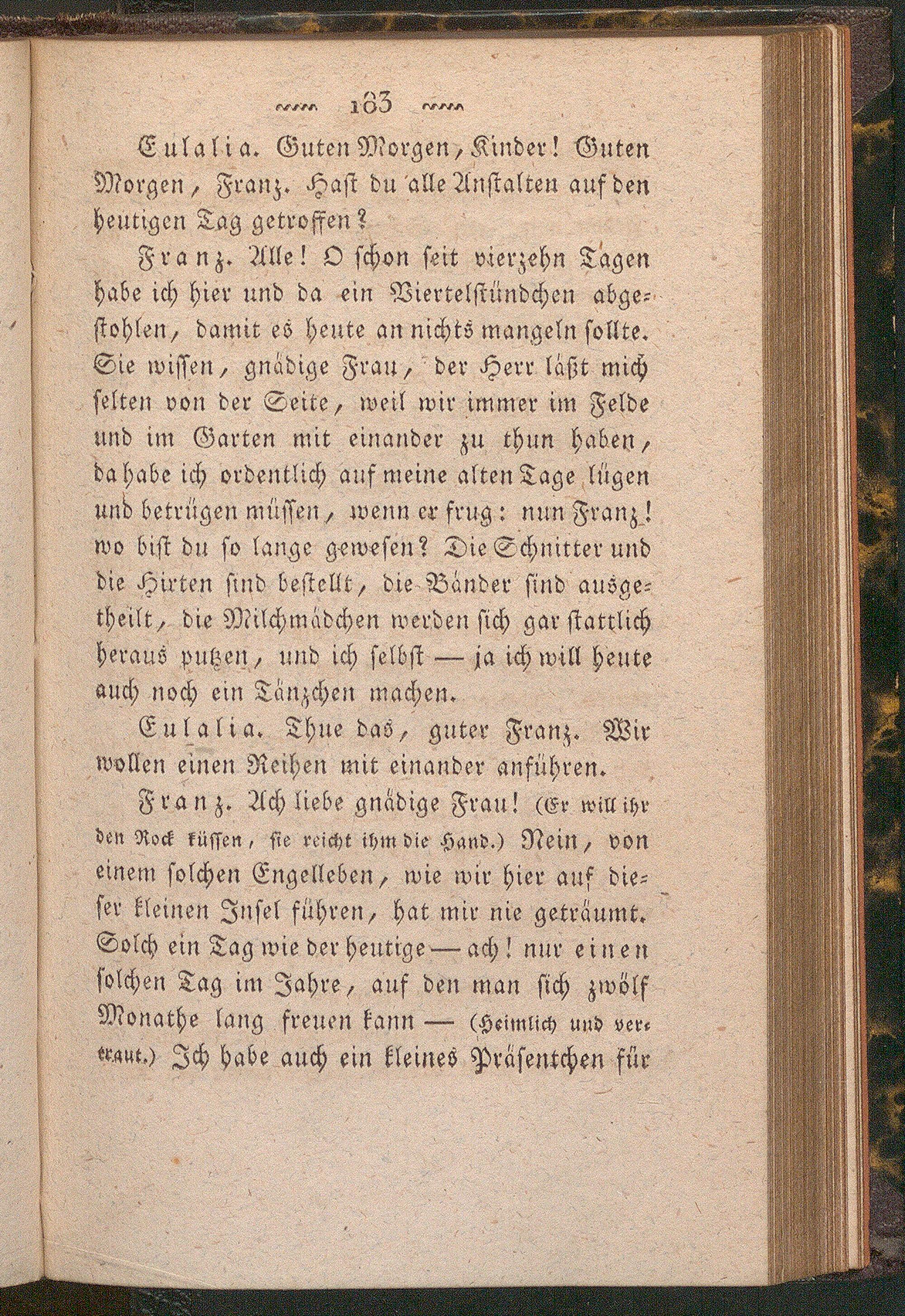 183

Eulalia. Guten Morgen, Kinder! Guten Morgen, Franz. Hast du alle Anstalten auf den heutigen Tag getroffen?

Franz. Alle! O schon seit vierzehn Tagen habe ich hier und da ein Viertelstündchen abgestohlen, damit es heute an nichts mangeln sollte. Sie wissen, gnädige Frau, der Herr läßt mich selten von der Seite, weil wir immer im Felde und im Garten mit einander zu thun haben, da habe ich ordentlich auf meine alten Tage lügen und betrügen müssen, wenn er frug: nun Franz! wo bist du so lange gewesen? Die Schnitter und die Hirten sind bestellt, die Bänder sind ausgetheilt, die Milchmädchen werden sich gar stattlich heraus putzen, und ich selbst — ja ich will heute auch noch ein Tänzchen machen.

Eulalia. Thue das, guter Franz. Wir wollen einen Reihen mit einander anführen.

Franz. Ach liebe gnädige Frau! (Er will ihr den Rock küssen, sie reicht ihm die Hand.) Nein, von einem solchen Engelleben, wie wir hier auf dieser kleinen Insel führen, hat mir nie geträumt. Solch ein Tag wie der heutige — ach! nur einen solchen Tag im Jahre, auf den man sich zwölf Monathe lang freuen kann — (Heimlich und vertraut.) Ich habe auch ein kleines Präsentchen für